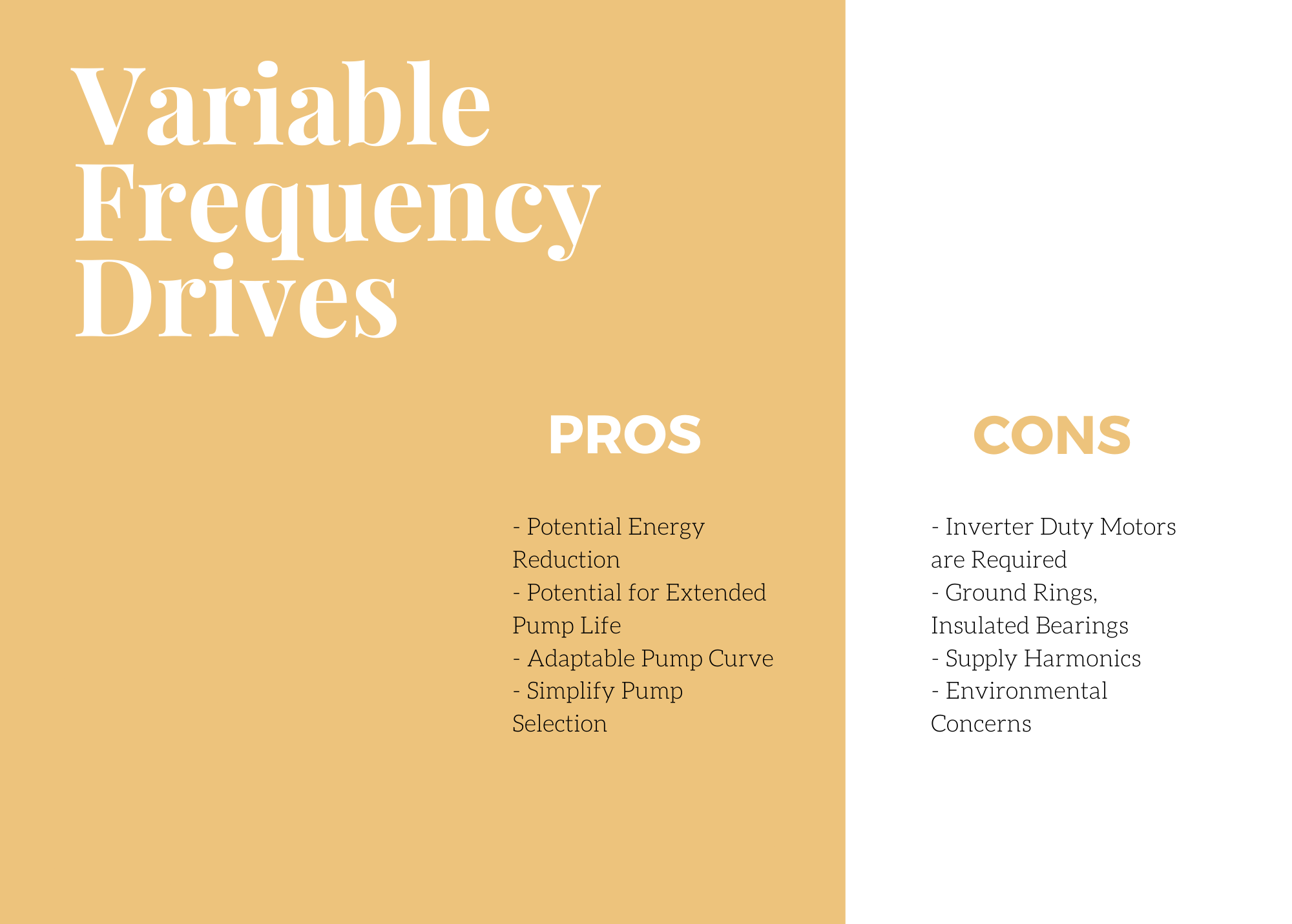 Variable Frequency Drives

PROS

- Potential Energy Reduction
- Potential for Extended Pump Life
- Adaptable Pump Curve
- Simplify Pump Selection

CONS

- Inverter Duty Motors are Required
- Ground Rings, Insulated Bearings
- Supply Harmonics
- Environmental Concerns